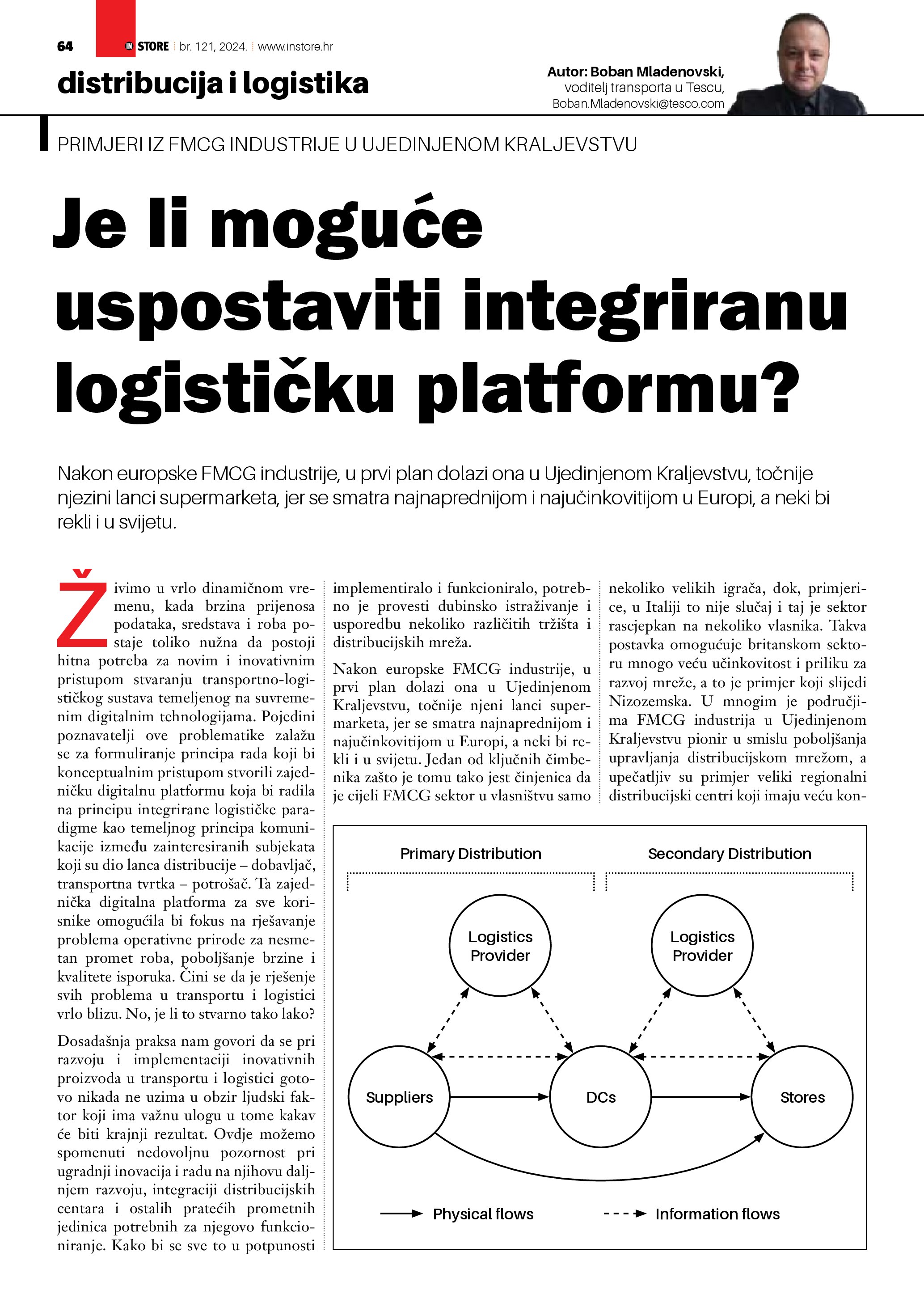 64 IN STORE br. 121, 2024. www.instore.hr

distribucija i logistika

Autor: Boban Mladenovski, voditelj transporta u Tescu, Boban.Mladenovski@tesco.com

PRIMJERI IZ FMCG INDUSTRIJE U UJEDINJENOM KRALJEVSTVU

Je li moguće uspostaviti integriranu logističku platformu?

Nakon europske FMCG industrije, u prvi plan dolazi ona u Ujedinjenom Kraljevstvu, točnije njezini lanci supermarketa, jer se smatra najnaprednijom i najučinkovitijom u Europi, a neki bi rekli i u svijetu.

Živimo u vrlo dinamičnom vremenu, kada brzina prijenosa podataka, sredstava i roba postaje toliko nužna da postoji hitna potreba za novim i inovativnim pristupom stvaranju transportno-logističkog sustava temeljenog na suvremenim digitalnim tehnologijama. Pojedini poznavatelji ove problematike zalažu se za formuliranje principa rada koji bi konceptualnim pristupom stvorili zajedničku digitalnu platformu koja bi radila na principu integrirane logističke paradigme kao temeljnog principa komunikacije između zainteresiranih subjekata koji su dio lanca distribucije – dobavljač, transportna tvrtka – potrošač. Ta zajednička digitalna platforma za sve korisnike omogućila bi fokus na rješavanje problema operativne prirode za nesmetan promet roba, poboljšanje brzine i kvalitete isporuka. Čini se da je rješenje svih problema u transportu i logistici vrlo blizu. No, je li to stvarno tako lako?

Dosadašnja praksa nam govori da se pri razvoju i implementaciji inovativnih proizvoda u transportu i logistici gotovo nikada ne uzima u obzir ljudski faktor koji ima važnu ulogu u tome kakav će biti krajnji rezultat. Ovdje možemo spomenuti nedovoljnu pozornost pri ugradnji inovacija i radu na njihovu daljnjem razvoju, integraciji distribucijskih centara i ostalih pratećih prometnih jedinica potrebnih za njegovo funkcioniranje. Kako bi se sve to u potpunosti implementiralo i funkcioniralo, potrebno je provesti dubinsko istraživanje i usporedbu nekoliko različitih tržišta i distribucijskih mreža.

Nakon europske FMCG industrije, u prvi plan dolazi ona u Ujedinjenom Kraljevstvu, točnije njeni lanci supermarketa, jer se smatra najnaprednijom i najučinkovitijom u Europi, a neki bi rekli i u svijetu. Jedan od ključnih čimbenika zašto je tomu tako jest činjenica da je cijeli FMCG sektor u vlasništvu samo nekoliko velikih igrača, dok, primjerice, u Italiji to nije slučaj i taj je sektor rascjepkan na nekoliko vlasnika. Takva postavka omogućuje britanskom sektoru mnogo veću učinkovitost i priliku za razvoj mreže, a to je primjer koji slijedi Nizozemska. U mnogim je područjima FMCG industrija u Ujedinjenom Kraljevstvu pionir u smislu poboljšanja upravljanja distribucijskom mrežom, a upečatljiv su primjer veliki regionalni distribucijski centri koji imaju veću kon-

Primary Distribution
Secondary Distribution
Logistics Provider
Logistics Provider
Suppliers
DCs
Stores
Physical flows
Information flows